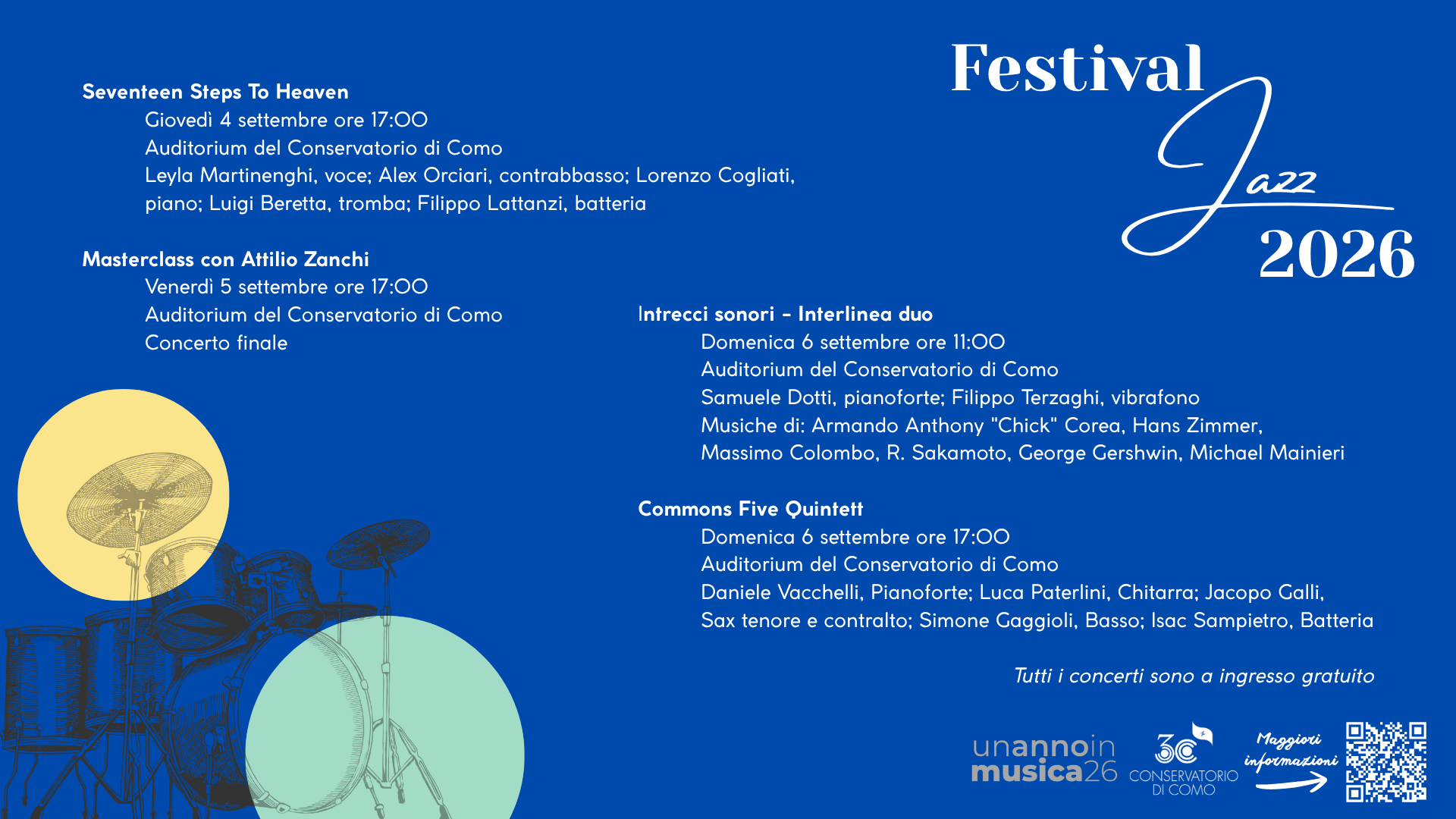 Festival Jazz 2026

Seventeen Steps To Heaven
Giovedì 4 settembre ore 17:00
Auditorium del Conservatorio di Como
Leyla Martinenghi, voce; Alex Orciari, contrabbasso; Lorenzo Cogliati, piano; Luigi Beretta, tromba; Filippo Lattanzi, batteria

Masterclass con Attilio Zanchi
Venerdì 5 settembre ore 17:00
Auditorium del Conservatorio di Como
Concerto finale

Intrecci sonori - Interlinea duo
Domenica 6 settembre ore 11:00
Auditorium del Conservatorio di Como
Samuele Dotti, pianoforte; Filippo Terzaghi, vibrafono
Musiche di: Armando Anthony "Chick" Corea, Hans Zimmer, Massimo Colombo, R. Sakamoto, George Gershwin, Michael Mainieri

Commons Five Quintett
Domenica 6 settembre ore 17:00
Auditorium del Conservatorio di Como
Daniele Vacchelli, Pianoforte; Luca Paterlini, Chitarra; Jacopo Galli, Sax tenore e contralto; Simone Gaggioli, Basso; Isac Sampietro, Batteria

Tutti i concerti sono a ingresso gratuito

unannoin musica26

30 CONSERVATORIO DI COMO

Maggiori informazioni